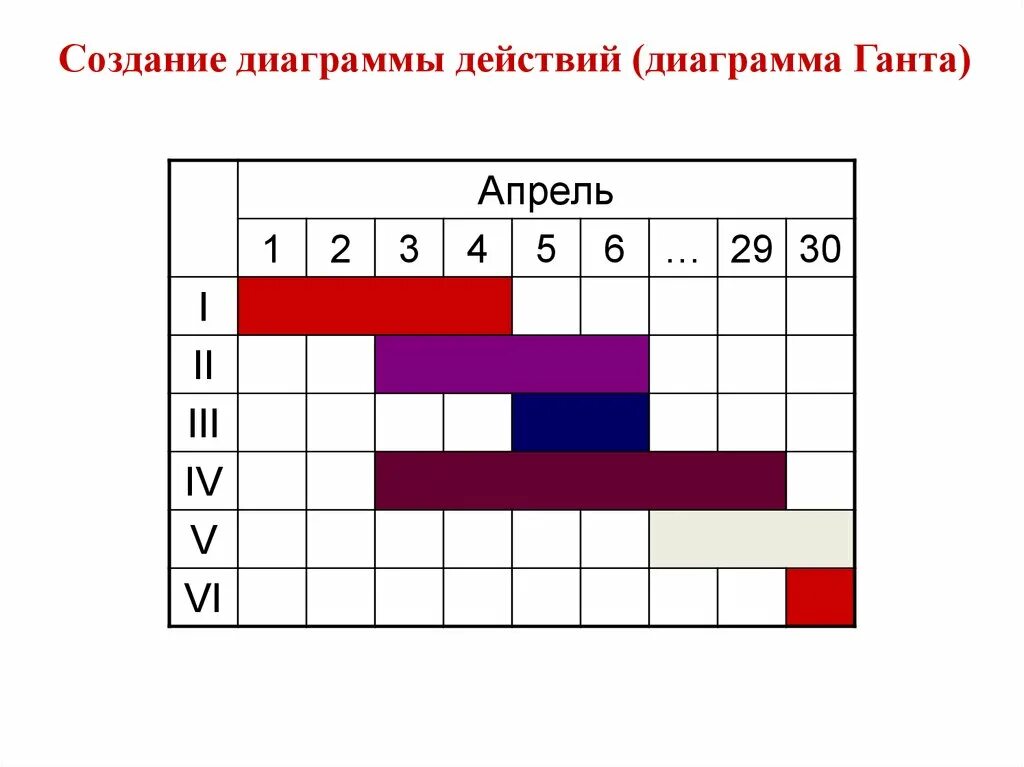 Создание диаграммы действий (диаграмма Ганта)

| | Апрель | | | | | | | | |
|---|---|---|---|---|---|---|---|---|---|
| | 1 | 2 | 3 | 4 | 5 | 6 | … | 29 | 30 |
| I | | | | | | | | | |
| II | | | | | | | | | |
| III | | | | | | | | | |
| IV | | | | | | | | | |
| V | | | | | | | | | |
| VI | | | | | | | | | |